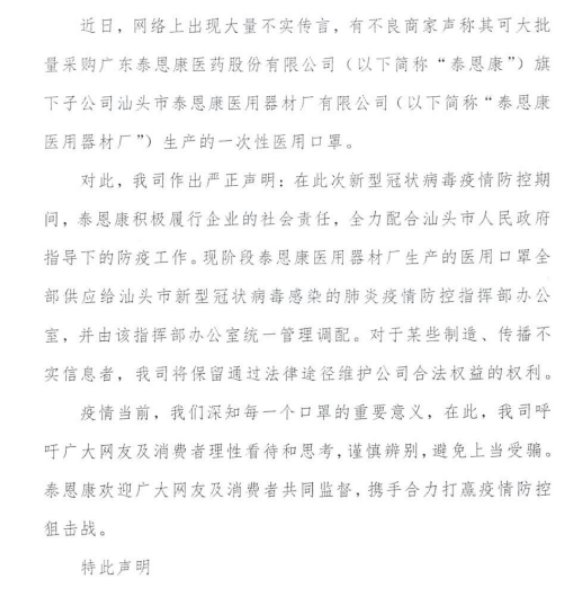 近日，网络上出现大量不实传言，有不良商家声称其可大批量采购广东泰恩康医药股份有限公司（以下简称“泰恩康”）旗下子公司汕头市泰恩康医用器材厂有限公司（以下简称“泰恩康医用器材厂”）生产的一次性医用口罩。

对此，我司作出严正声明：在此次新型冠状病毒疫情防控期间，泰恩康积极履行企业的社会责任，全力配合汕头市人民政府指导下的防疫工作。现阶段泰恩康医用器材厂生产的医用口罩全部供应给汕头市新型冠状病毒感染的肺炎疫情防控指挥部办公室，并由该指挥部办公室统一管理调配。对于某些制造、传播不实信息者，我司将保留通过法律途径维护公司合法权益的权利。

疫情当前，我们深知每一个口罩的重要意义，在此，我司呼吁广大网友及消费者理性看待和思考，谨慎辨别，避免上当受骗。泰恩康欢迎广大网友及消费者共同监督，携手合力打赢疫情防控狙击战。

特此声明